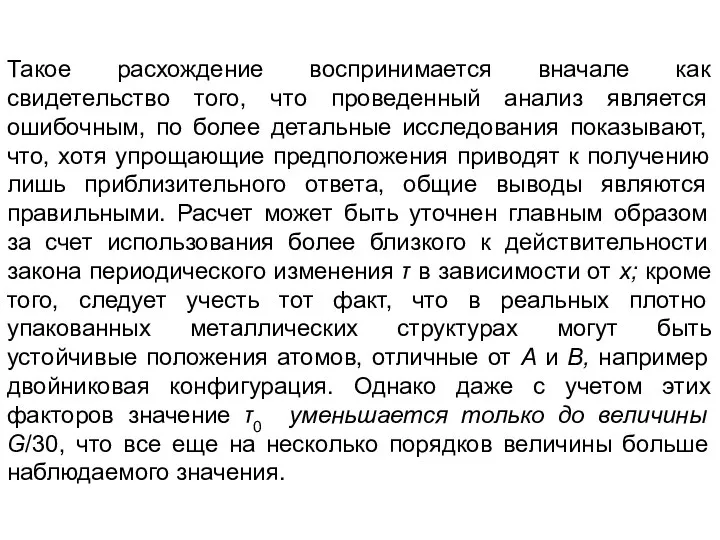 Такое расхождение воспринимается вначале как свидетельство того, что проведенный анализ является ошибочным, по более детальные исследования показывают, что, хотя упрощающие предположения приводят к получению лишь приблизительного ответа, общие выводы являются правильными. Расчет может быть уточнен главным образом за счет использования более близкого к действительности закона периодического изменения $\tau$ в зависимости от $x$; кроме того, следует учесть тот факт, что в реальных плотно упакованных металлических структурах могут быть устойчивые положения атомов, отличные от $A$ и $B$, например двойниковая конфигурация. Однако даже с учетом этих факторов значение $\tau_0$ уменьшается только до величины $G/30$, что все еще на несколько порядков величины больше наблюдаемого значения.